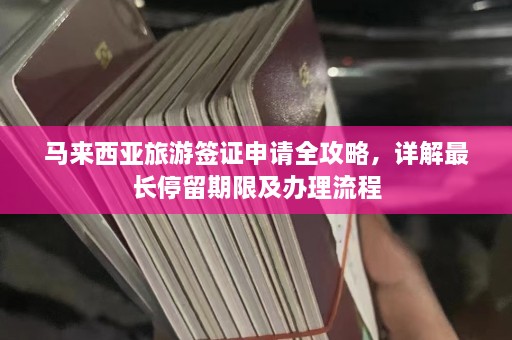 马来西亚旅游签证申请全攻略，详解最长停留期限及办理流程